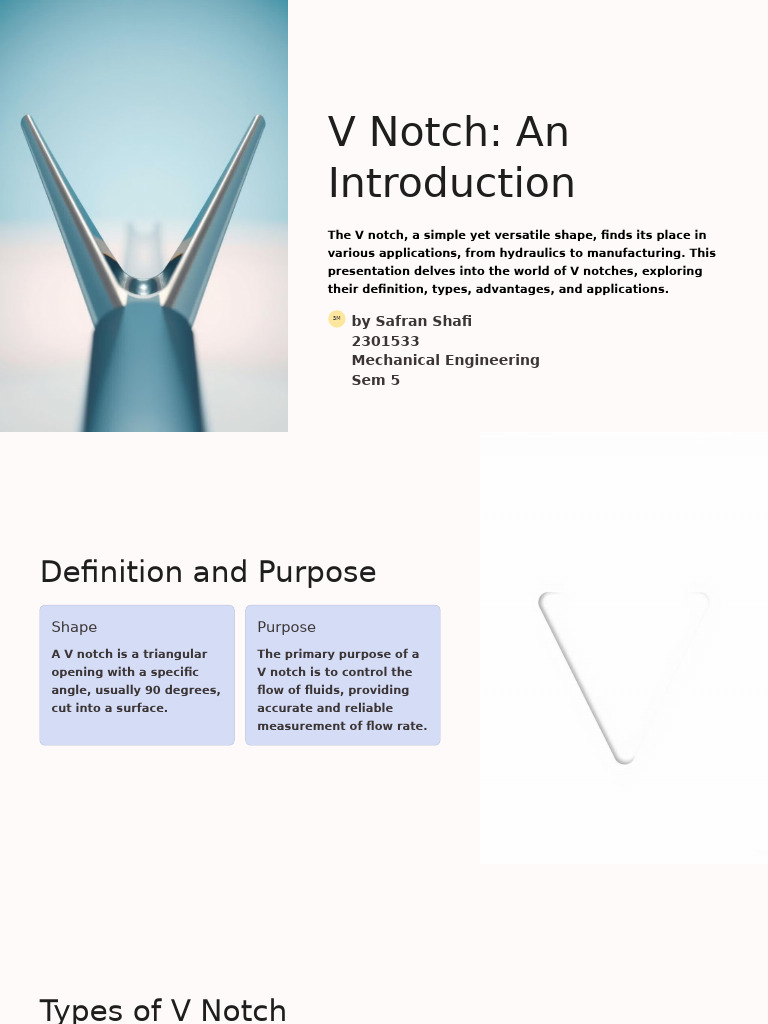 V Notch: An Introduction

The V notch, a simple yet versatile shape, finds its place in various applications, from hydraulics to manufacturing. This presentation delves into the world of V notches, exploring their definition, types, advantages, and applications.

SM by Safran Shafi
2301533
Mechanical Engineering
Sem 5

Definition and Purpose

Shape

A V notch is a triangular opening with a specific angle, usually 90 degrees, cut into a surface.

Purpose

The primary purpose of a V notch is to control the flow of fluids, providing accurate and reliable measurement of flow rate.

Types of V Notch